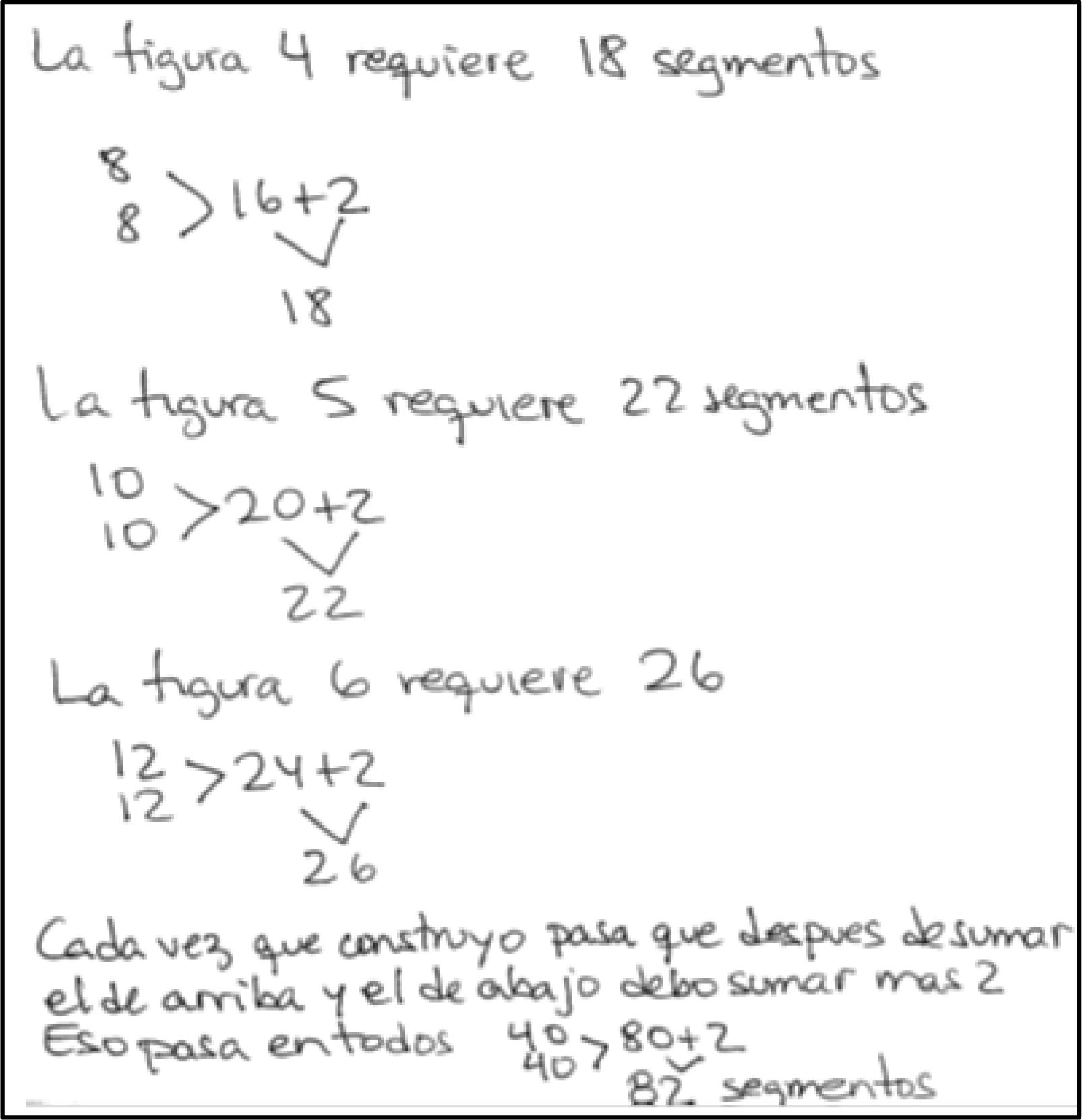 La figura 4 requiere 18 segmentos

8
8 > 16+2
18

La figura 5 requiere 22 segmentos

10
10 > 20+2
22

La figura 6 requiere 26

12
12 > 24+2
26

Cada vez que construyo pasa que despues de sumar el de arriba y el de abajo debo sumar mas 2
Eso pasa en todos 40
40 > 80+2
82 segmentos